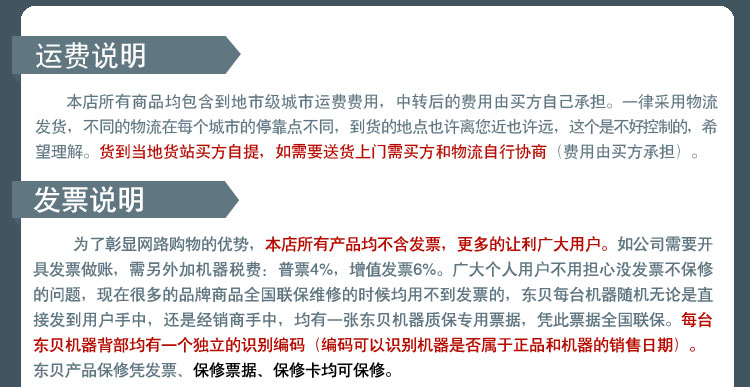 运费说明

本店所有商品均包含到地市级城市运费费用，中转后的费用由买方自己承担。一律采用物流发货，不同的物流在每个城市的停靠点不同，到货的地点也许离您近也许远，这个是不好控制的，希望理解。货到当地货站买方自提，如需要送货上门需买方和物流自行协商（费用由买方承担）。

发票说明

为了彰显网路购物的优势，本店所有产品均不含发票，更多的让利广大用户。如公司需要开具发票做账，需另外加机器税费：普票4%，增值发票6%。广大个人用户不用担心没发票不保修的问题，现在很多的品牌商品全国联保维修的时候均用不到发票的，东贝每台机器随机无论是直接发到用户手中，还是经销商手中，均有一张东贝机器质保专用票据，凭此票据全国联保。每台东贝机器背部均有一个独立的识别编码（编码可以识别机器是否属于正品和机器的销售日期）。东贝产品保修凭发票、保修票据、保修卡均可保修。